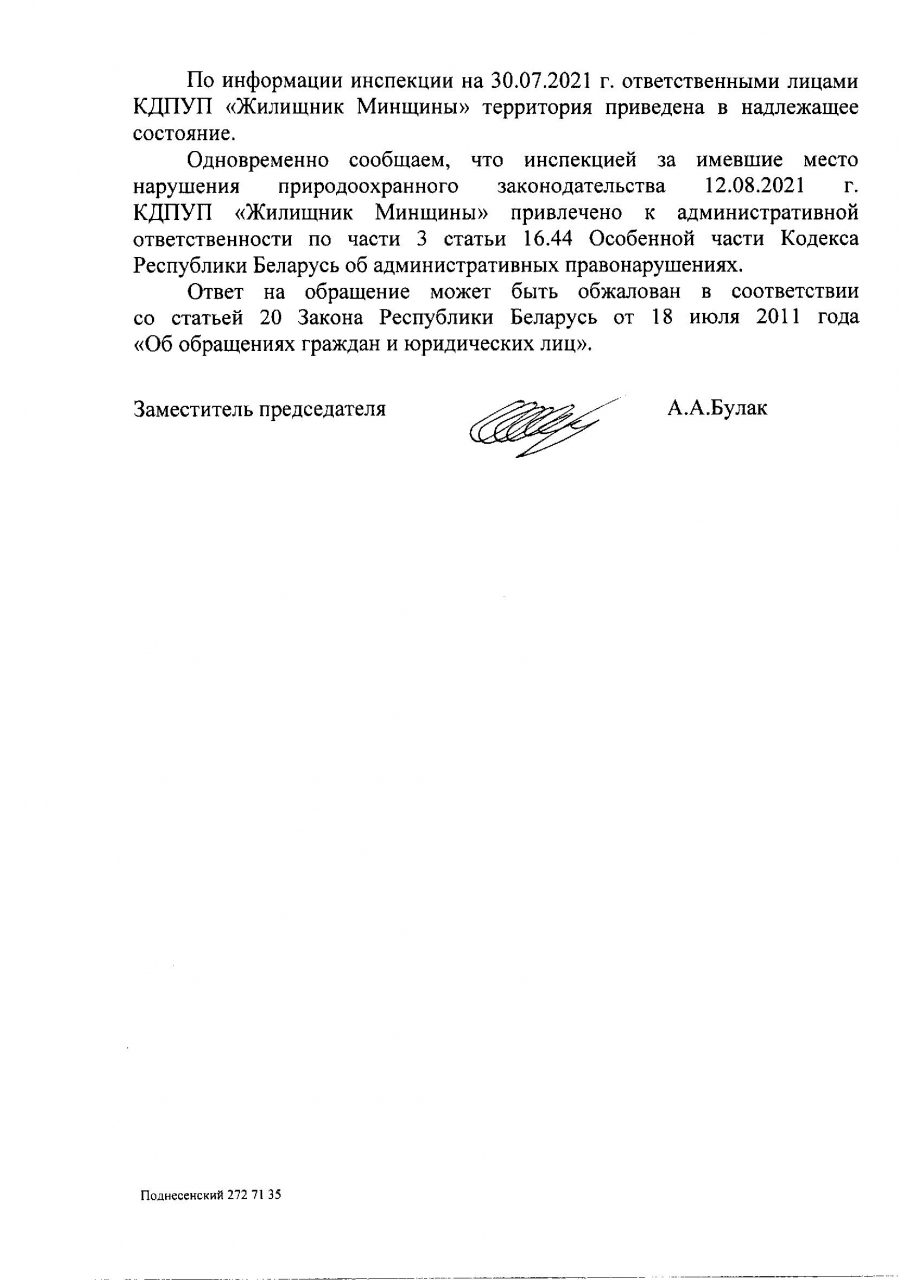 По информации инспекции на 30.07.2021 г. ответственными лицами КДПУП «Жилищник Минщины» территория приведена в надлежащее состояние.

Одновременно сообщаем, что инспекцией за имевшие место нарушения природоохранного законодательства 12.08.2021 г. КДПУП «Жилищник Минщины» привлечено к административной ответственности по части 3 статьи 16.44 Особенной части Кодекса Республики Беларусь об административных правонарушениях.

Ответ на обращение может быть обжалован в соответствии со статьей 20 Закона Республики Беларусь от 18 июля 2011 года «Об обращениях граждан и юридических лиц».

Заместитель председателя А.А.Булак

Поднесенский 272 71 35